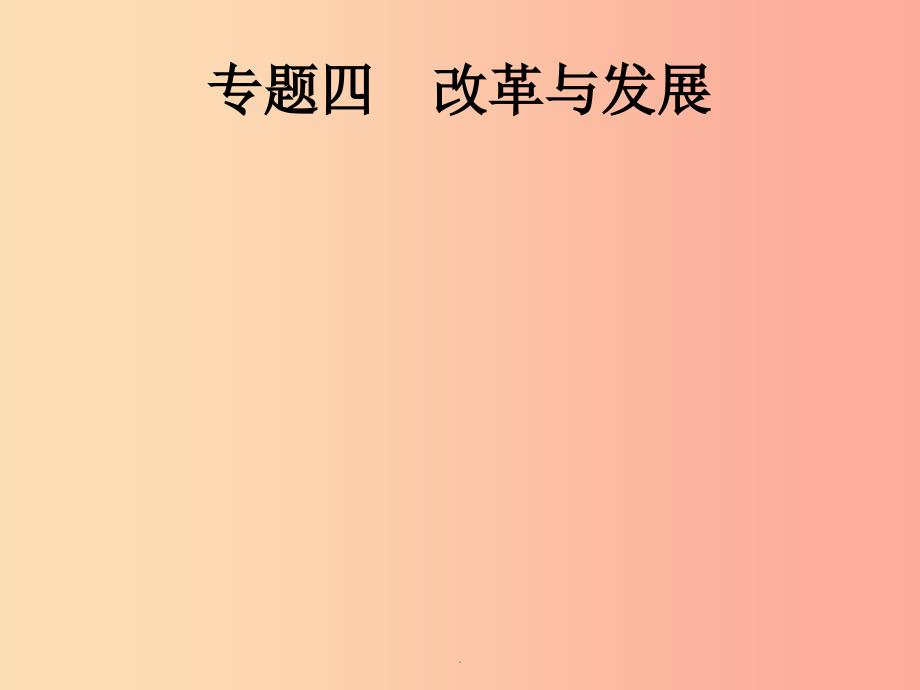 专题四　改革与发展